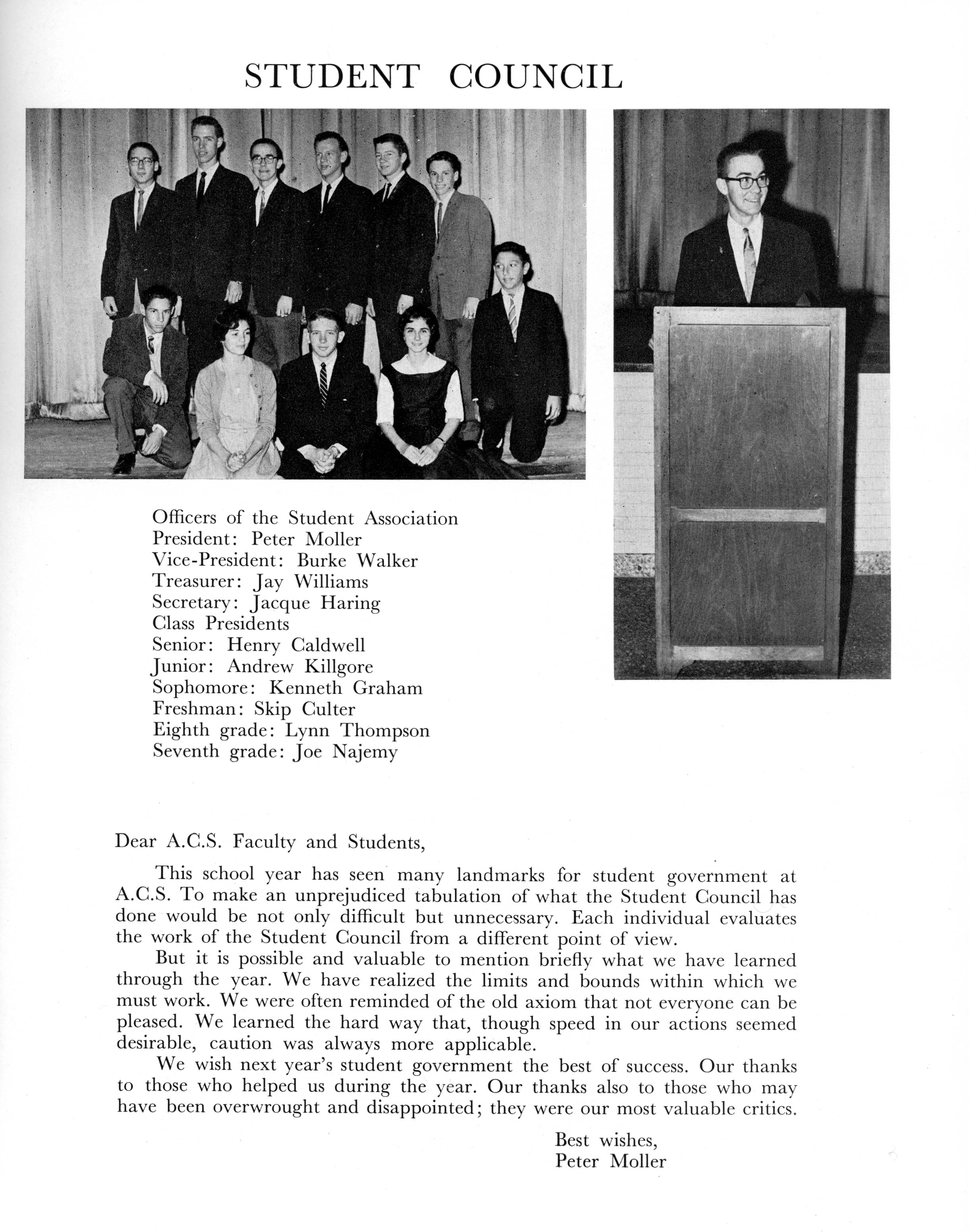 STUDENT COUNCIL

Officers of the Student Association
President: Peter Moller
Vice-President: Burke Walker
Treasurer: Jay Williams
Secretary: Jacque Haring
Class Presidents
Senior: Henry Caldwell
Junior: Andrew Killgore
Sophomore: Kenneth Graham
Freshman: Skip Culter
Eighth grade: Lynn Thompson
Seventh grade: Joe Najemy

Dear A.C.S. Faculty and Students,

This school year has seen many landmarks for student government at A.C.S. To make an unprejudiced tabulation of what the Student Council has done would be not only difficult but unnecessary. Each individual evaluates the work of the Student Council from a different point of view.

But it is possible and valuable to mention briefly what we have learned through the year. We have realized the limits and bounds within which we must work. We were often reminded of the old axiom that not everyone can be pleased. We learned the hard way that, though speed in our actions seemed desirable, caution was always more applicable.

We wish next year's student government the best of success. Our thanks to those who helped us during the year. Our thanks also to those who may have been overwrought and disappointed; they were our most valuable critics.

Best wishes,
Peter Moller